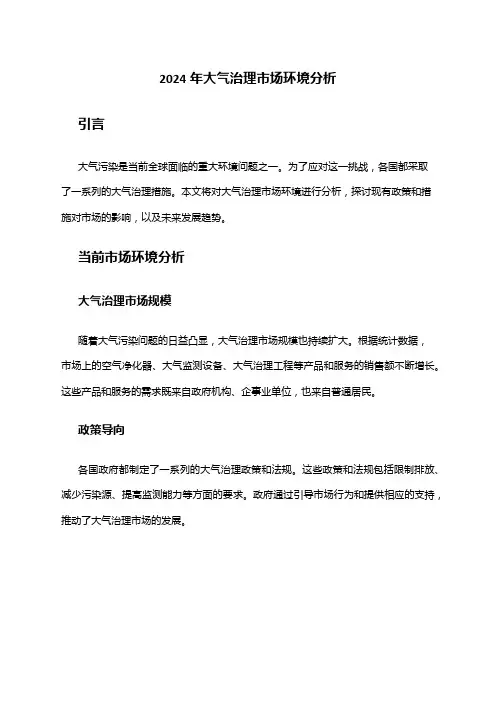 2024 年大气治理市场环境分析

引言

大气污染是当前全球面临的重大环境问题之一。为了应对这一挑战，各国都采取了一系列的大气治理措施。本文将对大气治理市场环境进行分析，探讨现有政策和措施对市场的影响，以及未来发展趋势。

当前市场环境分析

大气治理市场规模

随着大气污染问题的日益凸显，大气治理市场规模也持续扩大。根据统计数据，市场上的空气净化器、大气监测设备、大气治理工程等产品和服务的销售额不断增长。这些产品和服务的需求既来自政府机构、企事业单位，也来自普通居民。

政策导向

各国政府都制定了一系列的大气治理政策和法规。这些政策和法规包括限制排放、减少污染源、提高监测能力等方面的要求。政府通过引导市场行为和提供相应的支持，推动了大气治理市场的发展。